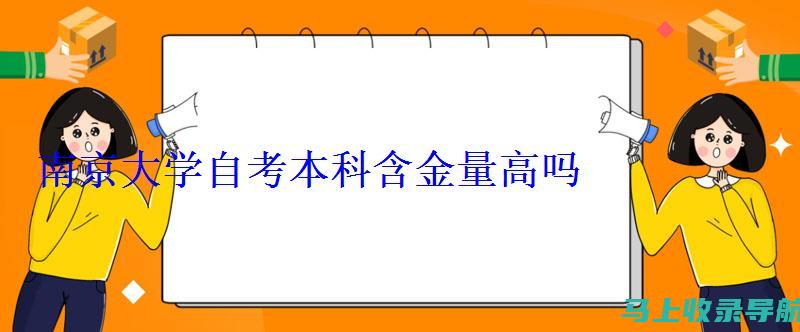 南京大学自考本科含金量高吗

马上收录导航